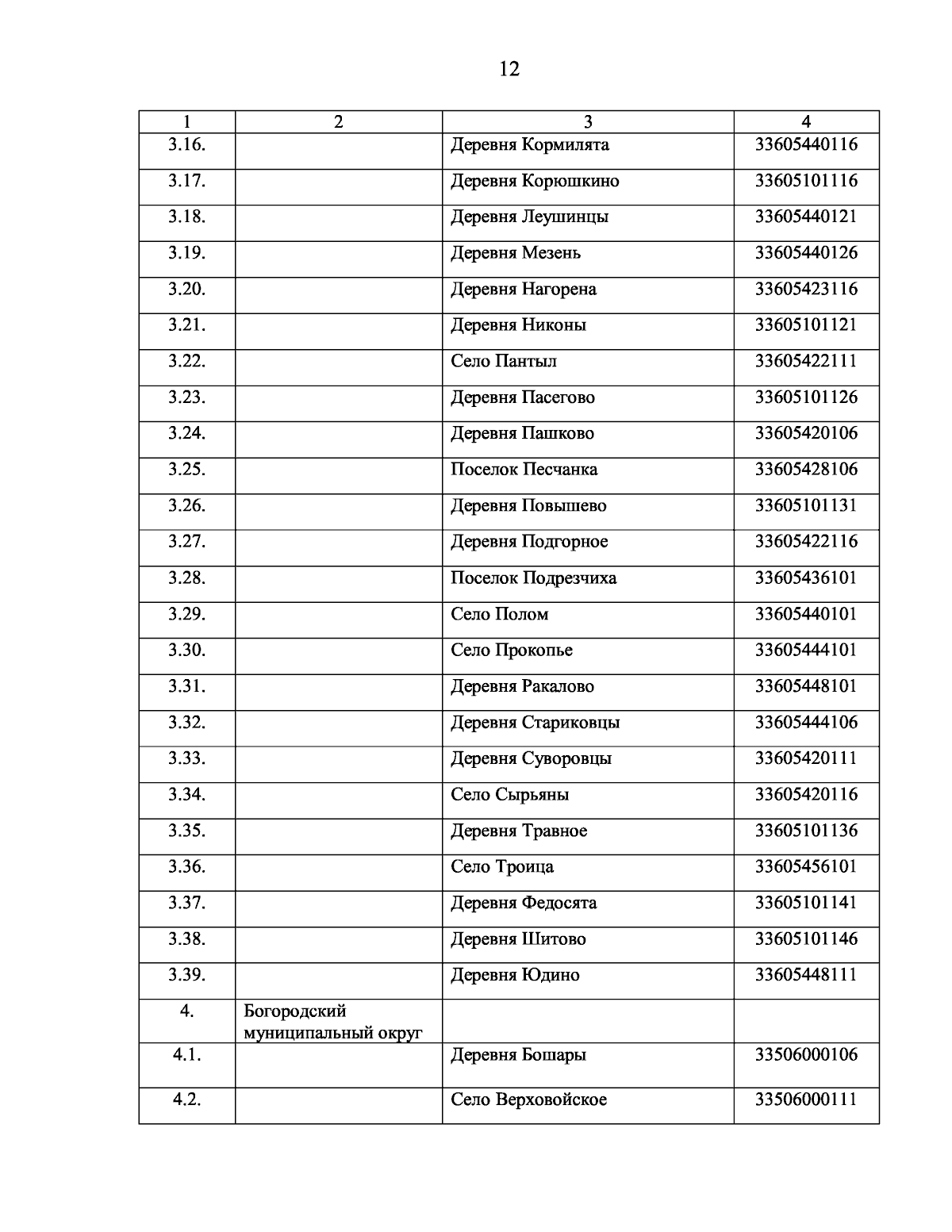 12

| 1 | 2 | 3 | 4 |
|---|---|---|---|
| 3.16. | | Деревня Кормилята | 33605440116 |
| 3.17. | | Деревня Корюшкино | 33605101116 |
| 3.18. | | Деревня Леушинцы | 33605440121 |
| 3.19. | | Деревня Мезень | 33605440126 |
| 3.20. | | Деревня Нагорена | 33605423116 |
| 3.21. | | Деревня Никоны | 33605101121 |
| 3.22. | | Село Пантыл | 33605422111 |
| 3.23. | | Деревня Пасегово | 33605101126 |
| 3.24. | | Деревня Пашково | 33605420106 |
| 3.25. | | Поселок Песчанка | 33605428106 |
| 3.26. | | Деревня Повышево | 33605101131 |
| 3.27. | | Деревня Подгорное | 33605422116 |
| 3.28. | | Поселок Подрезчиха | 33605436101 |
| 3.29. | | Село Полом | 33605440101 |
| 3.30. | | Село Прокопье | 33605444101 |
| 3.31. | | Деревня Ракалово | 33605448101 |
| 3.32. | | Деревня Стариковцы | 33605444106 |
| 3.33. | | Деревня Суворовцы | 33605420111 |
| 3.34. | | Село Сырьяны | 33605420116 |
| 3.35. | | Деревня Травное | 33605101136 |
| 3.36. | | Село Троица | 33605456101 |
| 3.37. | | Деревня Федосята | 33605101141 |
| 3.38. | | Деревня Шитово | 33605101146 |
| 3.39. | | Деревня Юдино | 33605448111 |
| 4. | Богородский муниципальный округ | | |
| 4.1. | | Деревня Бошары | 33506000106 |
| 4.2. | | Село Верховойское | 33506000111 |